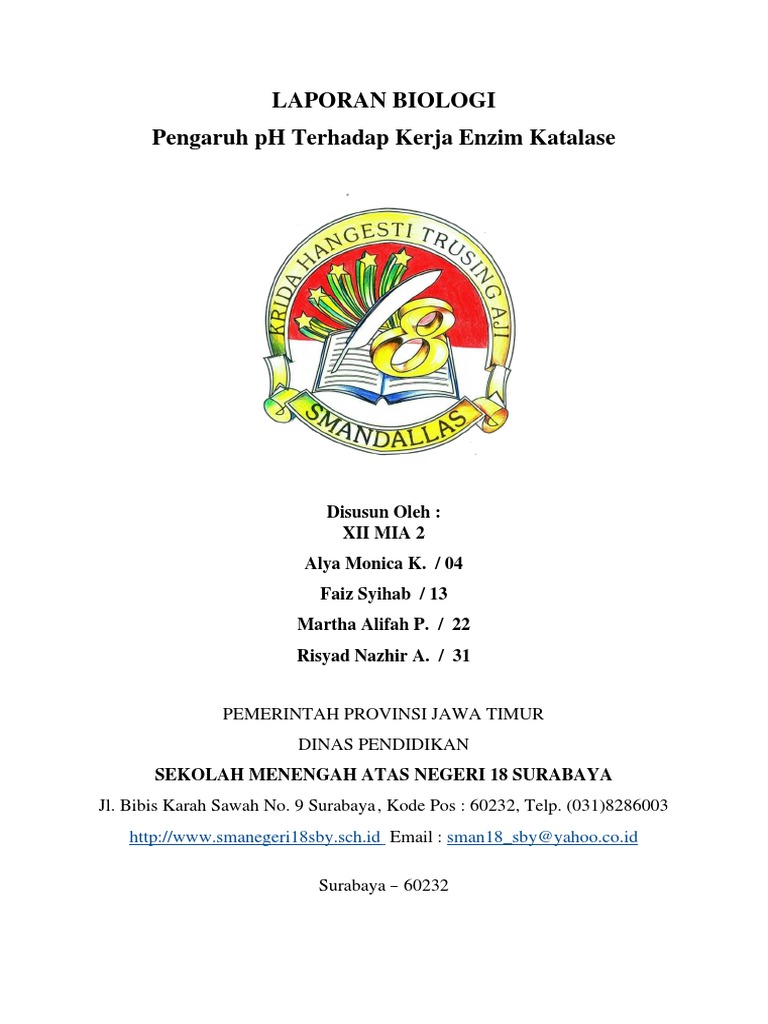 LAPORAN BIOLOGI

Pengaruh pH Terhadap Kerja Enzim Katalase

KRIDA HANGESTI TRUSING AJI

18

SMANDALLAS

Disusun Oleh :
XII MIA 2

Alya Monica K. / 04

Faiz Syihab / 13

Martha Alifah P. / 22

Risyad Nazhir A. / 31

PEMERINTAH PROVINSI JAWA TIMUR

DINAS PENDIDIKAN

SEKOLAH MENENGAH ATAS NEGERI 18 SURABAYA

Jl. Bibis Karah Sawah No. 9 Surabaya, Kode Pos : 60232, Telp. (031)8286003

http://www.smanegeri18sby.sch.id Email : sman18_sby@yahoo.co.id

Surabaya – 60232